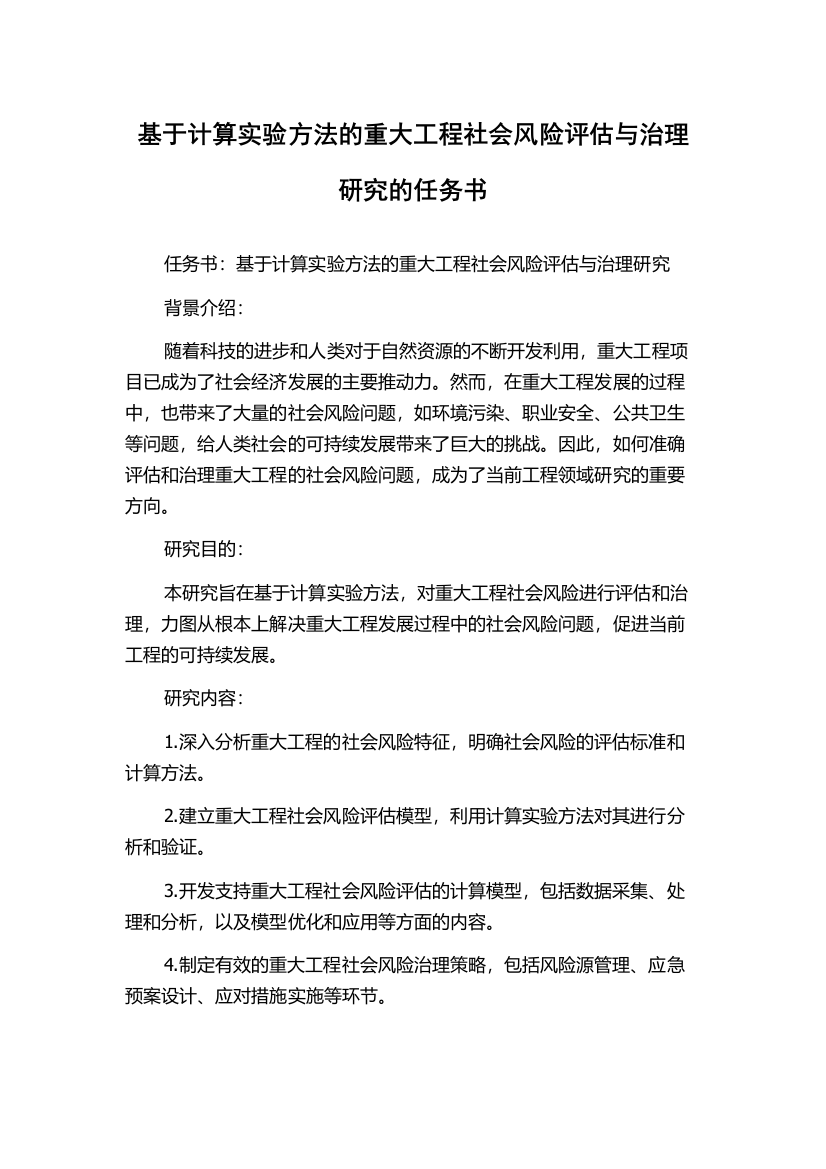 基于计算实验方法的重大工程社会风险评估与治理研究的任务书

任务书：基于计算实验方法的重大工程社会风险评估与治理研究

背景介绍：

随着科技的进步和人类对于自然资源的不断开发利用，重大工程项目已成为了社会经济发展的主要推动力。然而，在重大工程发展的过程中，也带来了大量的社会风险问题，如环境污染、职业安全、公共卫生等问题，给人类社会的可持续发展带来了巨大的挑战。因此，如何准确评估和治理重大工程的社会风险问题，成为了当前工程领域研究的重要方向。

研究目的：

本研究旨在基于计算实验方法，对重大工程社会风险进行评估和治理，力图从根本上解决重大工程发展过程中的社会风险问题，促进当前工程的可持续发展。

研究内容：

1.深入分析重大工程的社会风险特征，明确社会风险的评估标准和计算方法。

2.建立重大工程社会风险评估模型，利用计算实验方法对其进行分析和验证。

3.开发支持重大工程社会风险评估的计算模型，包括数据采集、处理和分析，以及模型优化和应用等方面的内容。

4.制定有效的重大工程社会风险治理策略，包括风险源管理、应急预案设计、应对措施实施等环节。